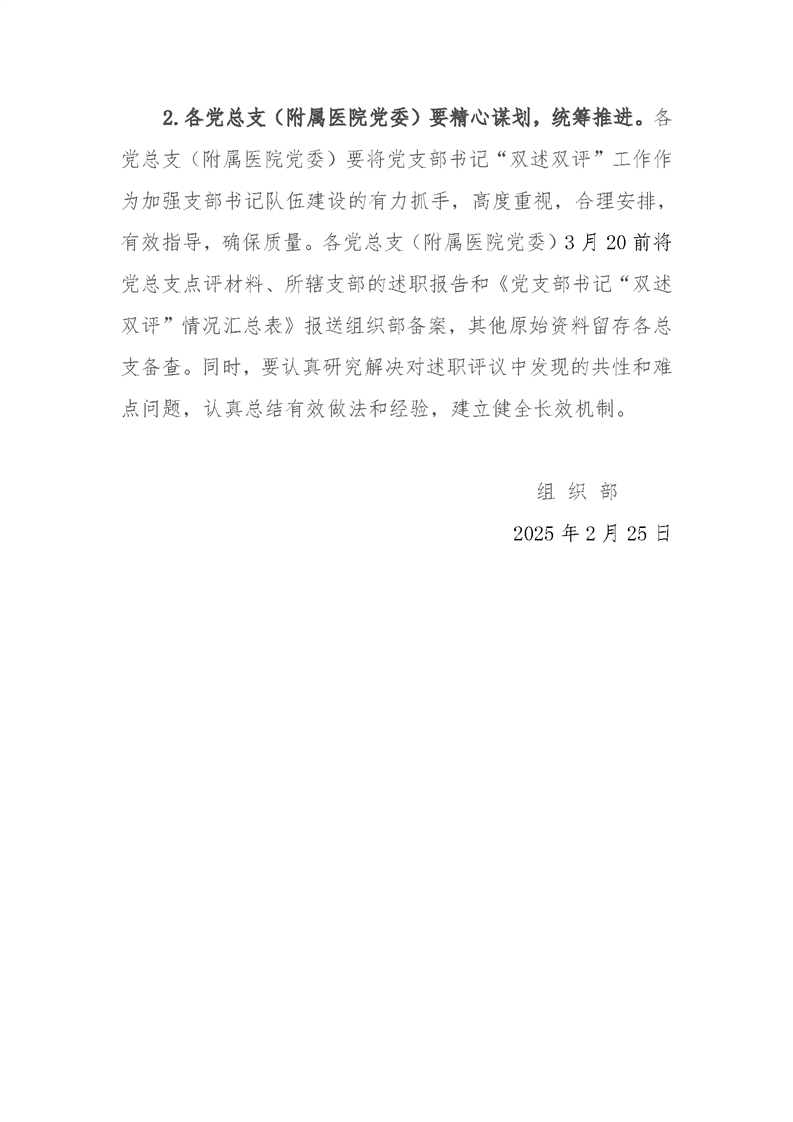 2.各党总支（附属医院党委）要精心谋划，统筹推进。各党总支（附属医院党委）要将党支部书记“双述双评”工作作为加强支部书记队伍建设的有力抓手，高度重视，合理安排，有效指导，确保质量。各党总支（附属医院党委）3月20前将党总支点评材料、所辖支部的述职报告和《党支部书记“双述双评”情况汇总表》报送组织部备案，其他原始资料留存各总支备查。同时，要认真研究解决对述职评议中发现的共性和难点问题，认真总结有效做法和经验，建立健全长效机制。

组 织 部

2025年2月25日